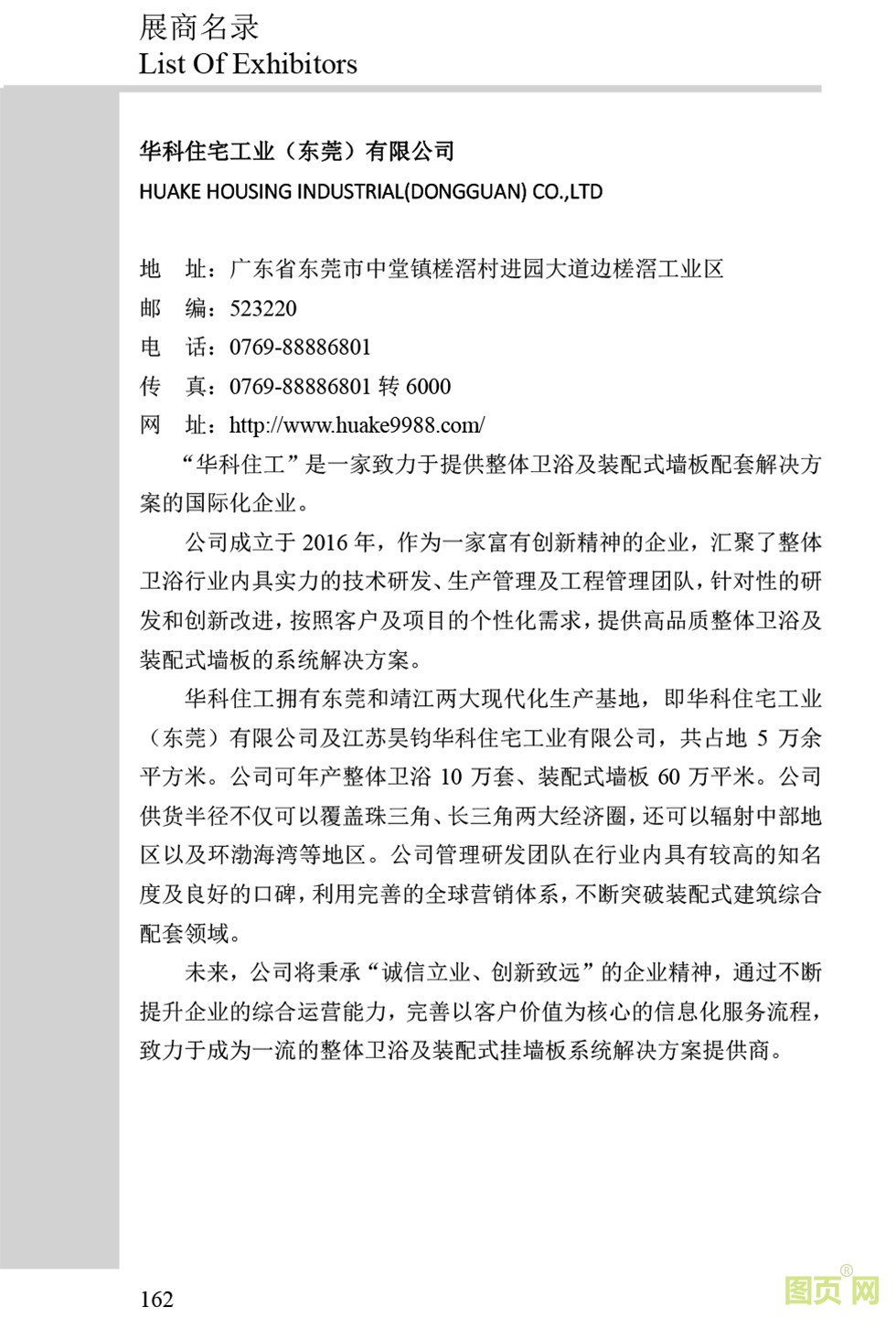 展商名录
List Of Exhibitors

华科住宅工业（东莞）有限公司
HUAKE HOUSING INDUSTRIAL(DONGGUAN) CO.,LTD

地　址：广东省东莞市中堂镇槎滘村进园大道边槎滘工业区
邮　编：523220
电　话：0769-88886801
传　真：0769-88886801 转 6000
网　址：http://www.huake9988.com/

“华科住工”是一家致力于提供整体卫浴及装配式墙板配套解决方案的国际化企业。

公司成立于 2016 年，作为一家富有创新精神的企业，汇聚了整体卫浴行业内具实力的技术研发、生产管理及工程管理团队，针对性的研发和创新改进，按照客户及项目的个性化需求，提供高品质整体卫浴及装配式墙板的系统解决方案。

华科住工拥有东莞和靖江两大现代化生产基地，即华科住宅工业（东莞）有限公司及江苏昊钧华科住宅工业有限公司，共占地 5 万余平方米。公司可年产整体卫浴 10 万套、装配式墙板 60 万平米。公司供货半径不仅可以覆盖珠三角、长三角两大经济圈，还可以辐射中部地区以及环渤海湾等地区。公司管理研发团队在行业内具有较高的知名度及良好的口碑，利用完善的全球营销体系，不断突破装配式建筑综合配套领域。

未来，公司将秉承“诚信立业、创新致远”的企业精神，通过不断提升企业的综合运营能力，完善以客户价值为核心的信息化服务流程，致力于成为一流的整体卫浴及装配式挂墙板系统解决方案提供商。

162

图页网®